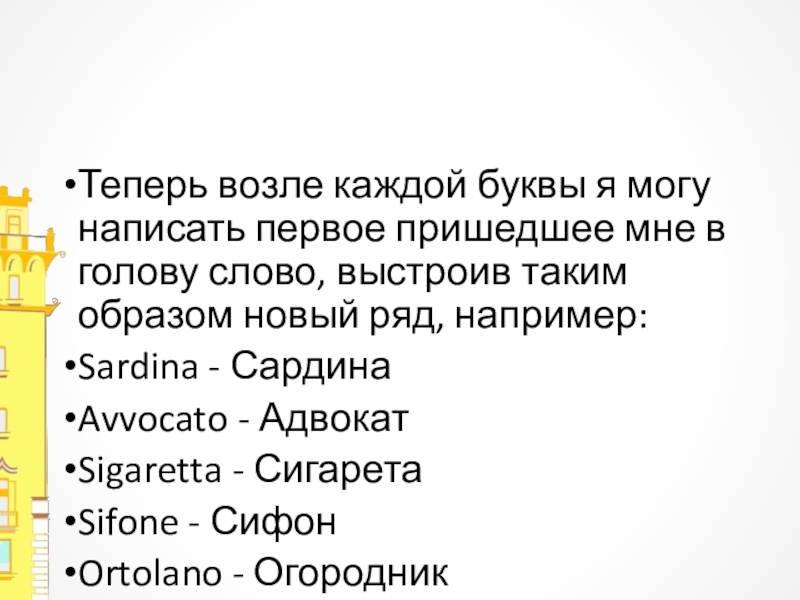 • Теперь возле каждой буквы я могу написать первое пришедшее мне в голову слово, выстроив таким образом новый ряд, например:
• Sardina - Сардина
• Avvocato - Адвокат
• Sigaretta - Сигарета
• Sifone - Сифон
• Ortolano - Огородник